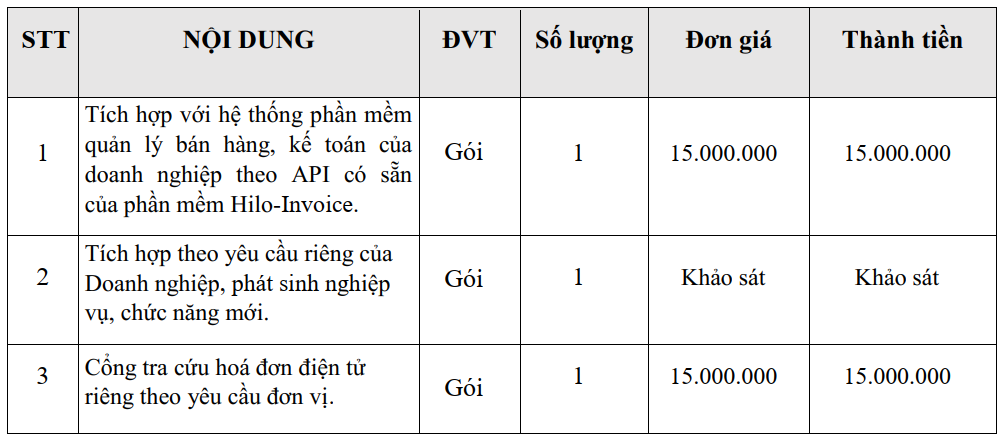 | STT | NỘI DUNG | ĐVT | Số lượng | Đơn giá | Thành tiền |
|---|---|---|---|---|---|
| 1 | Tích hợp với hệ thống phần mềm quản lý bán hàng, kế toán của doanh nghiệp theo API có sẵn của phần mềm Hilo-Invoice. | Gói | 1 | 15.000.000 | 15.000.000 |
| 2 | Tích hợp theo yêu cầu riêng của Doanh nghiệp, phát sinh nghiệp vụ, chức năng mới. | Gói | 1 | Khảo sát | Khảo sát |
| 3 | Cổng tra cứu hoá đơn điện tử riêng theo yêu cầu đơn vị. | Gói | 1 | 15.000.000 | 15.000.000 |